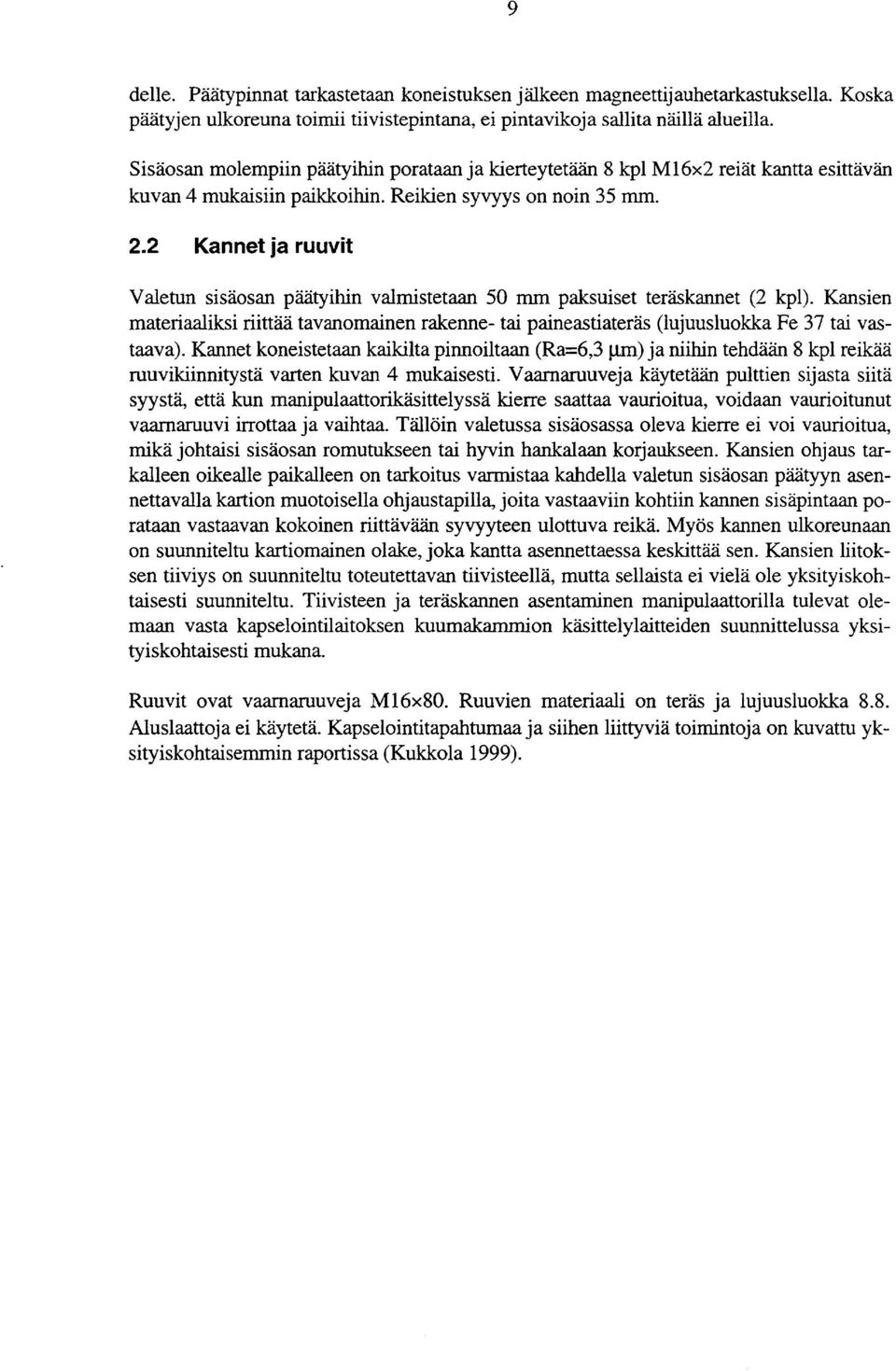 9

delle. Päätypinnat tarkastetaan koneistuksen jälkeen magneettijauhetarkastuksella. Koska päätyjen ulkoreuna toimii tiivistepintana, ei pintavikoja sallita näillä alueilla.

Sisäosan molempiin päätyihin porataan ja kierteytetään 8 kpl M16x2 reiät kantta esittävän kuvan 4 mukaisiin paikkoihin. Reikien syvyys on noin 35 mm.

2.2 Kannet ja ruuvit

Valetun sisäosan päätyihin valmistetaan 50 mm paksuiset teräskannet (2 kpl). Kansien materiaaliksi riittää tavanomainen rakenne- tai paineastiateräs (lujuusluokka Fe 37 tai vastaava). Kannet koneistetaan kaikilta pinnoiltaan (Ra=6,3 μm) ja niihin tehdään 8 kpl reikää ruuvikiinnitystä varten kuvan 4 mukaisesti. Vaarnaruuveja käytetään pulttien sijasta siitä syystä, että kun manipulaattorikäsittelyssä kierre saattaa vaurioitua, voidaan vaurioitunut vaarnaruuvi irrottaa ja vaihtaa. Tällöin valetussa sisäosassa oleva kierre ei voi vaurioitua, mikä johtaisi sisäosan romutukseen tai hyvin hankalaan korjaukseen. Kansien ohjaus tarkalleen oikealle paikalleen on tarkoitus varmistaa kahdella valetun sisäosan päätyyn asennettavalla kartion muotoisella ohjaustapilla, joita vastaaviin kohtiin kannen sisäpintaan porataan vastaavan kokoinen riittävään syvyyteen ulottuva reikä. Myös kannen ulkoreunaan on suunniteltu kartiomainen olake, joka kantta asennettaessa keskittää sen. Kansien liitoksen tiiviys on suunniteltu toteutettavan tiivisteellä, mutta sellaista ei vielä ole yksityiskohtaisesti suunniteltu. Tiivisteen ja teräskannen asentaminen manipulaattorilla tulevat olemaan vasta kapselointilaitoksen kuumakammion käsittelylaitteiden suunnittelussa yksityiskohtaisesti mukana.

Ruuvit ovat vaarnaruuveja M16x80. Ruuvien materiaali on teräs ja lujuusluokka 8.8. Aluslaattoja ei käytetä. Kapselointitapahtumaa ja siihen liittyviä toimintoja on kuvattu yksityiskohtaisemmin raportissa (Kukkola 1999).